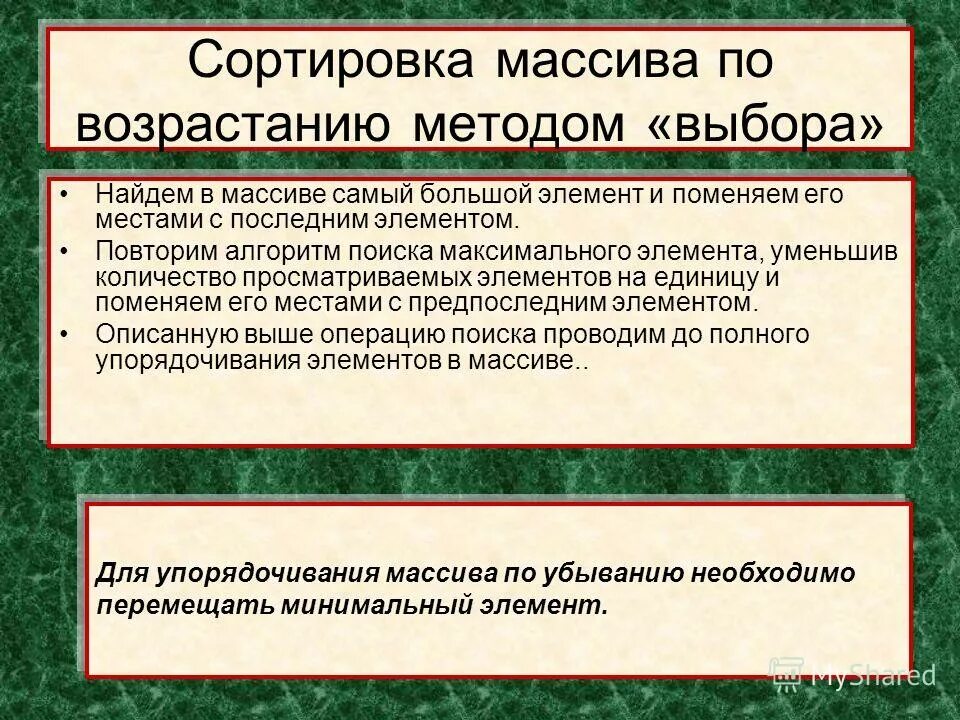 Сортировка массива по возрастанию методом «выбора»

• Найдем в массиве самый большой элемент и поменяем его местами с последним элементом.
• Повторим алгоритм поиска максимального элемента, уменьшив количество просматриваемых элементов на единицу и поменяем его местами с предпоследним элементом.
• Описанную выше операцию поиска проводим до полного упорядочивания элементов в массиве..

Для упорядочивания массива по убыванию необходимо перемещать минимальный элемент.

MyShared